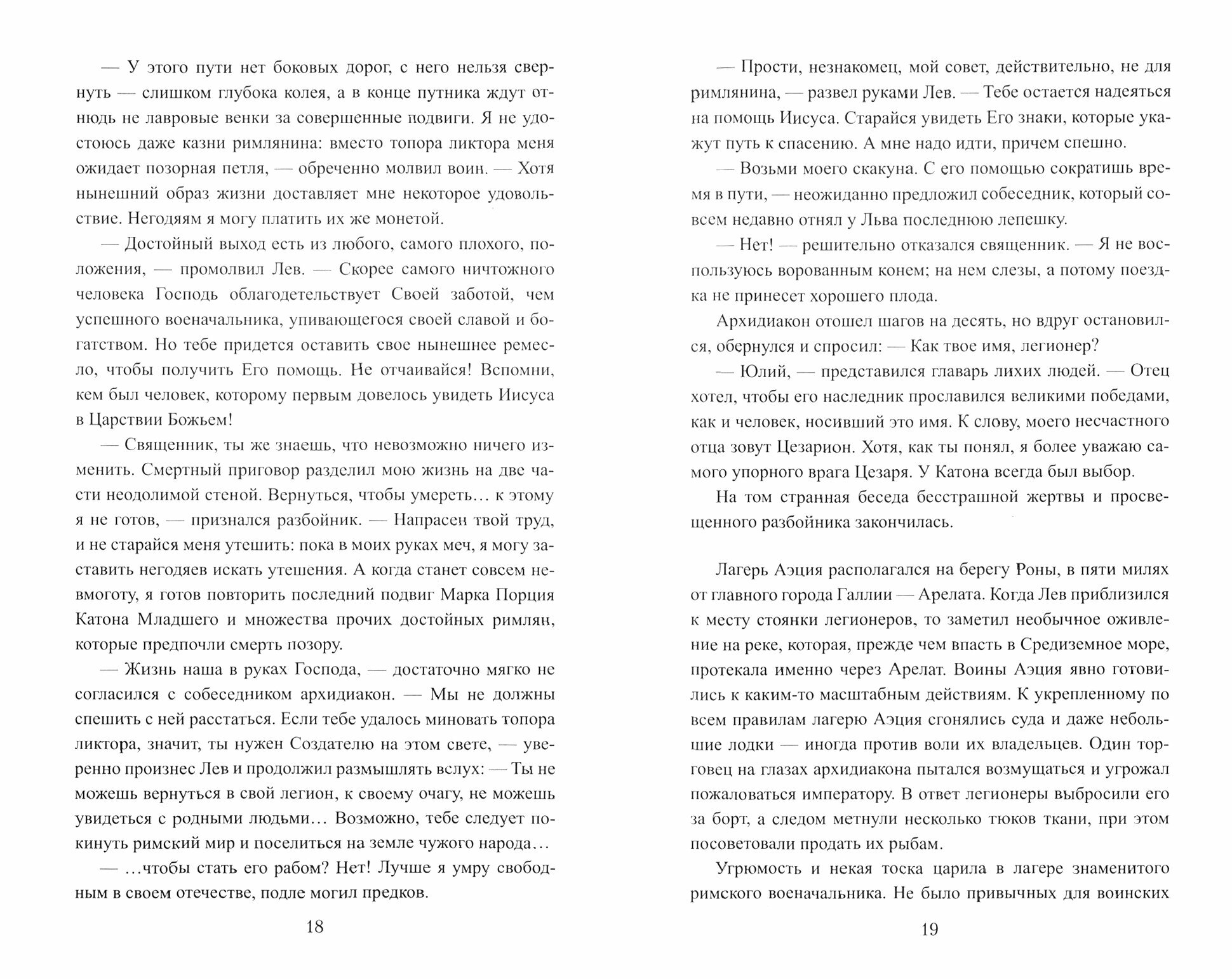 — У этого пути нет боковых дорог, с него нельзя свернуть — слишком глубока колея, а в конце путника ждут отнюдь не лавровые венки за совершенные подвиги. Я не удостоюсь даже казни римлянина: вместо топора ликтора меня ожидает позорная петля, — обреченно молвил воин. — Хотя нынешний образ жизни доставляет мне некоторое удовольствие. Негодяям я могу платить их же монетой.

— Достойный выход есть из любого, самого плохого, положения, — промолвил Лев. — Скорее самого ничтожного человека Господь облагодетельствует Своей заботой, чем успешного военачальника, упивающегося своей славой и богатством. Но тебе придется оставить свое нынешнее ремесло, чтобы получить Его помощь. Не отчаивайся! Вспомни, кем был человек, которому первым довелось увидеть Иисуса в Царствии Божьем!

— Священник, ты же знаешь, что невозможно ничего изменить. Смертный приговор разделил мою жизнь на две части неодолимой стеной. Вернуться, чтобы умереть… к этому я не готов, — признался разбойник. — Напрасен твой труд, и не старайся меня утешить: пока в моих руках меч, я могу заставить негодяев искать утешения. А когда станет совсем невмоготу, я готов повторить последний подвиг Марка Порция Катона Младшего и множества прочих достойных римлян, которые предпочли смерть позору.

— Жизнь наша в руках Господа, — достаточно мягко не согласился с собеседником архидиакон. — Мы не должны спешить с ней расстаться. Если тебе удалось миновать топора ликтора, значит, ты нужен Создателю на этом свете, — уверенно произнес Лев и продолжил размышлять вслух: — Ты не можешь вернуться в свой легион, к своему очагу, не можешь увидеться с родными людьми… Возможно, тебе следует покинуть римский мир и поселиться на земле чужого народа…

— …чтобы стать его рабом? Нет! Лучше я умру свободным в своем отечестве, подле могил предков.

18

— Прости, незнакомец, мой совет, действительно, не для римлянина, — развел руками Лев. — Тебе остается надеяться на помощь Иисуса. Старайся увидеть Его знаки, которые укажут путь к спасению. А мне надо идти, причем спешно.

— Возьми моего скакуна. С его помощью сократишь время в пути, — неожиданно предложил собеседник, который совсем недавно отнял у Льва последнюю лепешку.

— Нет! — решительно отказался священник. — Я не воспользуюсь ворованным конем; на нем слезы, а потому поездка не принесет хорошего плода.

Архидиакон отошел шагов на десять, но вдруг остановился, обернулся и спросил: — Как твое имя, легионер?

— Юлий, — представился главарь лихих людей. — Отец хотел, чтобы его наследник прославился великими победами, как и человек, носивший это имя. К слову, моего несчастного отца зовут Цезарион. Хотя, как ты понял, я более уважаю самого упорного врага Цезаря. У Катона всегда был выбор.

На том странная беседа бесстрашной жертвы и просвещенного разбойника закончилась.

Лагерь Аэция располагался на берегу Роны, в пяти милях от главного города Галлии — Арелата. Когда Лев приблизился к месту стоянки легионеров, то заметил необычное оживление на реке, которая, прежде чем впасть в Средиземное море, протекала именно через Арелат. Воины Аэция явно готовились к каким-то масштабным действиям. К укрепленному по всем правилам лагерю Аэция сгонялись суда и даже небольшие лодки — иногда против воли их владельцев. Один торговец на глазах архидиакона пытался возмущаться и угрожал пожаловаться императору. В ответ легионеры выбросили его за борт, а следом метнули несколько тюков ткани, при этом посоветовали продать их рыбам.

Угрюмость и некая тоска царила в лагере знаменитого римского военачальника. Не было привычных для воинских

19